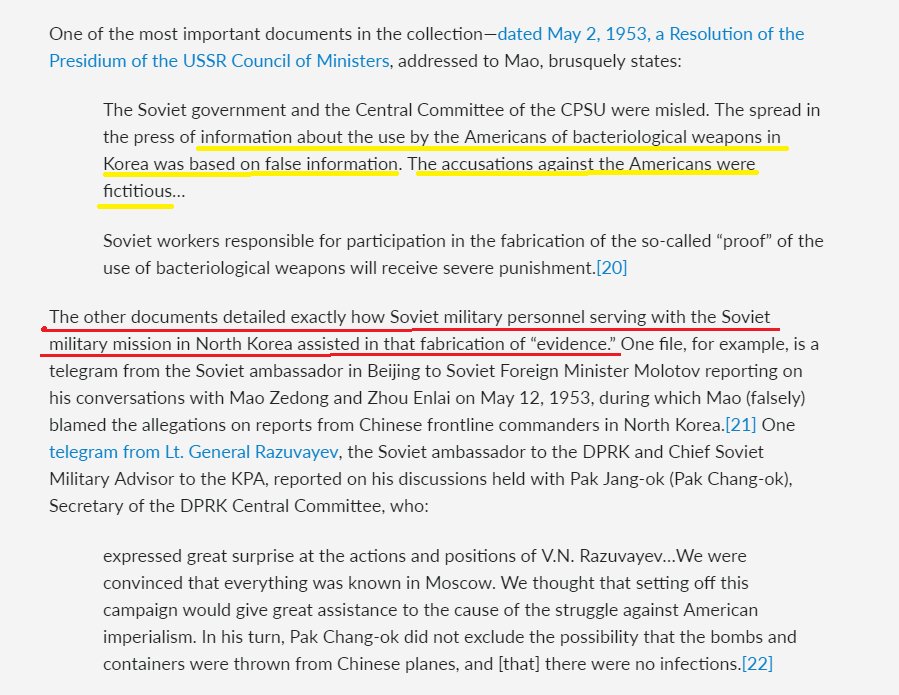 One of the most important documents in the collection—dated May 2, 1953, a Resolution of the Presidium of the USSR Council of Ministers, addressed to Mao, brusquely states:

The Soviet government and the Central Committee of the CPSU were misled. The spread in the press of information about the use by the Americans of bacteriological weapons in Korea was based on false information. The accusations against the Americans were fictitious…

Soviet workers responsible for participation in the fabrication of the so-called “proof” of the use of bacteriological weapons will receive severe punishment.[20]

The other documents detailed exactly how Soviet military personnel serving with the Soviet military mission in North Korea assisted in that fabrication of “evidence.” One file, for example, is a telegram from the Soviet ambassador in Beijing to Soviet Foreign Minister Molotov reporting on his conversations with Mao Zedong and Zhou Enlai on May 12, 1953, during which Mao (falsely) blamed the allegations on reports from Chinese frontline commanders in North Korea.[21] One telegram from Lt. General Razuvayev, the Soviet ambassador to the DPRK and Chief Soviet Military Advisor to the KPA, reported on his discussions held with Pak Jang-ok (Pak Chang-ok), Secretary of the DPRK Central Committee, who:

expressed great surprise at the actions and positions of V.N. Razuvayev…We were convinced that everything was known in Moscow. We thought that setting off this campaign would give great assistance to the cause of the struggle against American imperialism. In his turn, Pak Chang-ok did not exclude the possibility that the bombs and containers were thrown from Chinese planes, and [that] there were no infections.[22]